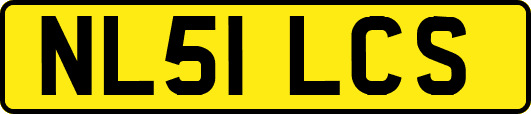 NL51 LCS